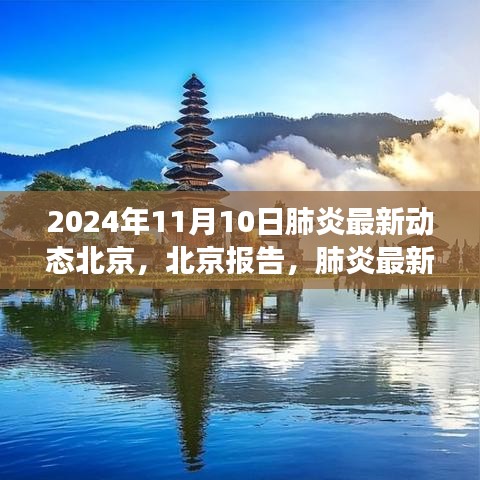 2024年11月10日肺炎最新动态北京，北京报告，肺炎最新